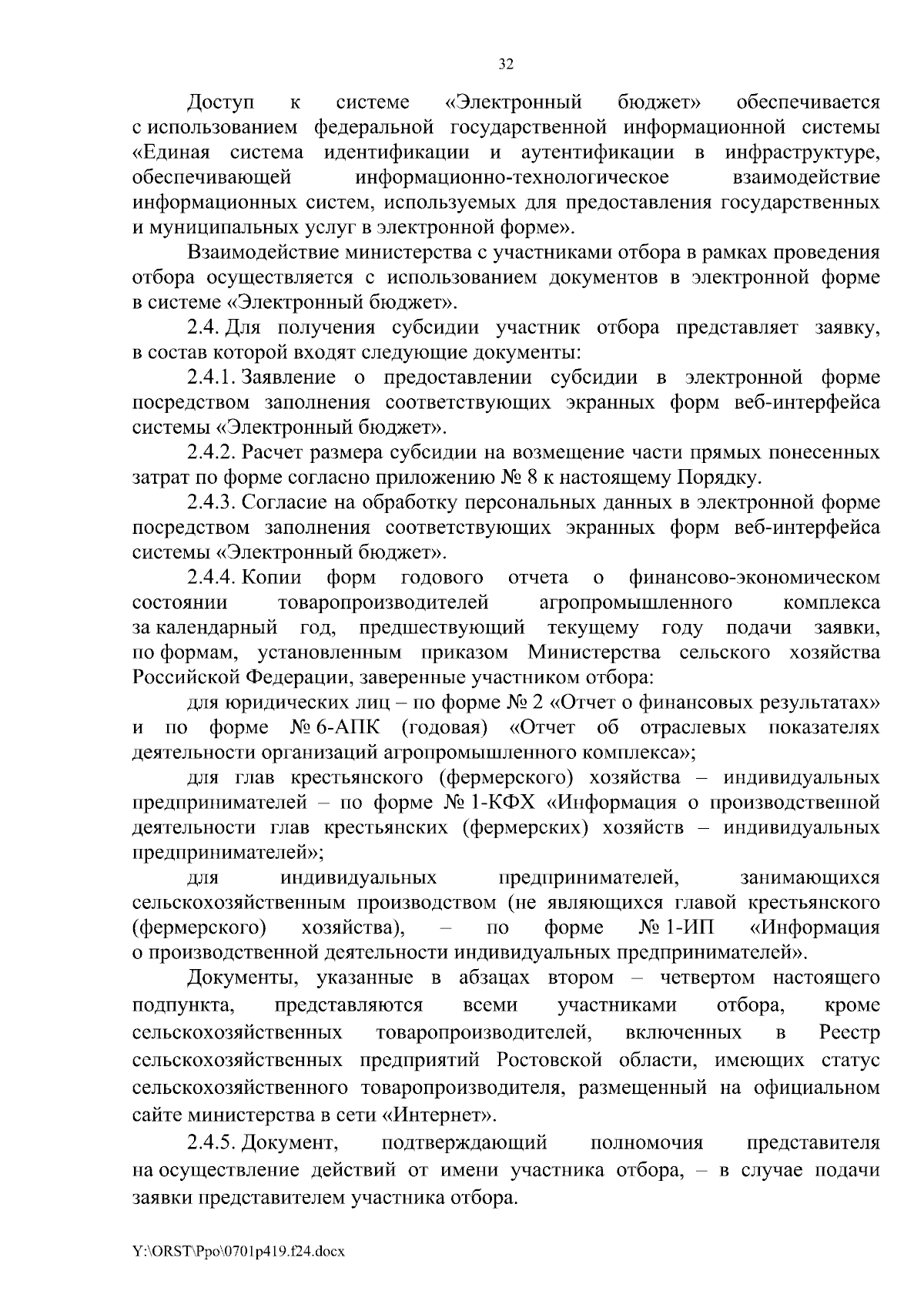 32

Доступ к системе «Электронный бюджет» обеспечивается с использованием федеральной государственной информационной системы «Единая система идентификации и аутентификации в инфраструктуре, обеспечивающей информационно-технологическое взаимодействие информационных систем, используемых для предоставления государственных и муниципальных услуг в электронной форме».

Взаимодействие министерства с участниками отбора в рамках проведения отбора осуществляется с использованием документов в электронной форме в системе «Электронный бюджет».

2.4. Для получения субсидии участник отбора представляет заявку, в состав которой входят следующие документы:

2.4.1. Заявление о предоставлении субсидии в электронной форме посредством заполнения соответствующих экранных форм веб-интерфейса системы «Электронный бюджет».

2.4.2. Расчет размера субсидии на возмещение части прямых понесенных затрат по форме согласно приложению № 8 к настоящему Порядку.

2.4.3. Согласие на обработку персональных данных в электронной форме посредством заполнения соответствующих экранных форм веб-интерфейса системы «Электронный бюджет».

2.4.4. Копии форм годового отчета о финансово-экономическом состоянии товаропроизводителей агропромышленного комплекса за календарный год, предшествующий текущему году подачи заявки, по формам, установленным приказом Министерства сельского хозяйства Российской Федерации, заверенные участником отбора:

для юридических лиц – по форме № 2 «Отчет о финансовых результатах» и по форме № 6-АПК (годовая) «Отчет об отраслевых показателях деятельности организаций агропромышленного комплекса»;

для глав крестьянского (фермерского) хозяйства – индивидуальных предпринимателей – по форме № 1-КФХ «Информация о производственной деятельности глав крестьянских (фермерских) хозяйств – индивидуальных предпринимателей»;

для индивидуальных предпринимателей, занимающихся сельскохозяйственным производством (не являющихся главой крестьянского (фермерского) хозяйства), – по форме № 1-ИП «Информация о производственной деятельности индивидуальных предпринимателей».

Документы, указанные в абзацах втором – четвертом настоящего подпункта, представляются всеми участниками отбора, кроме сельскохозяйственных товаропроизводителей, включенных в Реестр сельскохозяйственных предприятий Ростовской области, имеющих статус сельскохозяйственного товаропроизводителя, размещенный на официальном сайте министерства в сети «Интернет».

2.4.5. Документ, подтверждающий полномочия представителя на осуществление действий от имени участника отбора, – в случае подачи заявки представителем участника отбора.

Y:\ORST\Ppo\0701p419.f24.docx